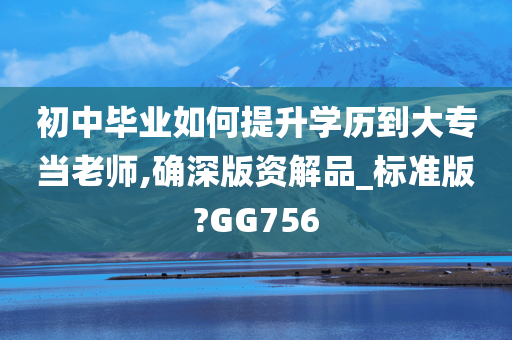 初中毕业如何提升学历到大专当老师,确深版资解品_标准版?GG756